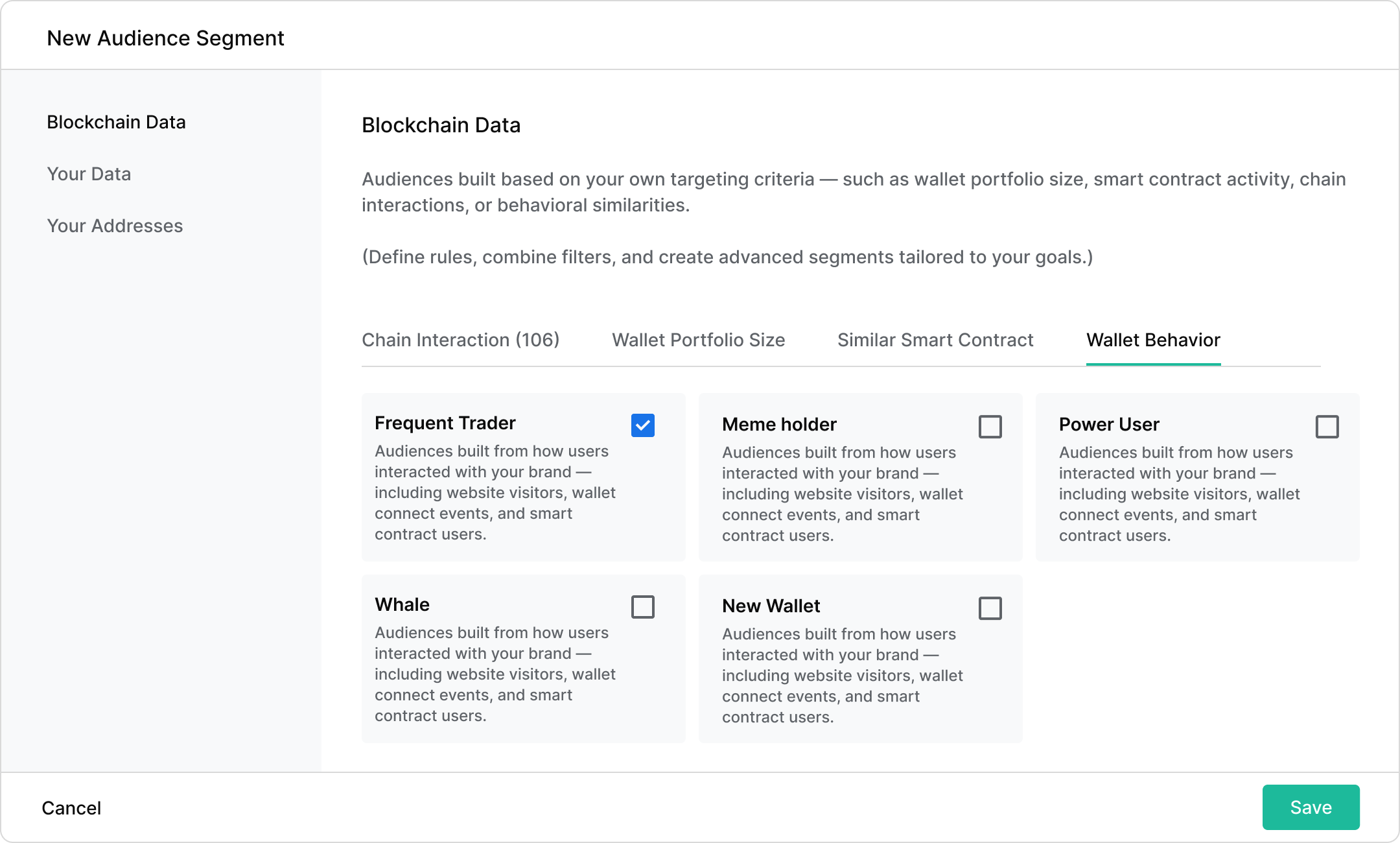 New Audience Segment

Blockchain Data

Your Data

Your Addresses

Blockchain Data

Audiences built based on your own targeting criteria — such as wallet portfolio size, smart contract activity, chain interactions, or behavioral similarities.

(Define rules, combine filters, and create advanced segments tailored to your goals.)

Chain Interaction (106)

Wallet Portfolio Size

Similar Smart Contract

Wallet Behavior

Frequent Trader
Audiences built from how users interacted with your brand — including website visitors, wallet connect events, and smart contract users.

Meme holder
Audiences built from how users interacted with your brand — including website visitors, wallet connect events, and smart contract users.

Power User
Audiences built from how users interacted with your brand — including website visitors, wallet connect events, and smart contract users.

Whale
Audiences built from how users interacted with your brand — including website visitors, wallet connect events, and smart contract users.

New Wallet
Audiences built from how users interacted with your brand — including website visitors, wallet connect events, and smart contract users.

Cancel

Save